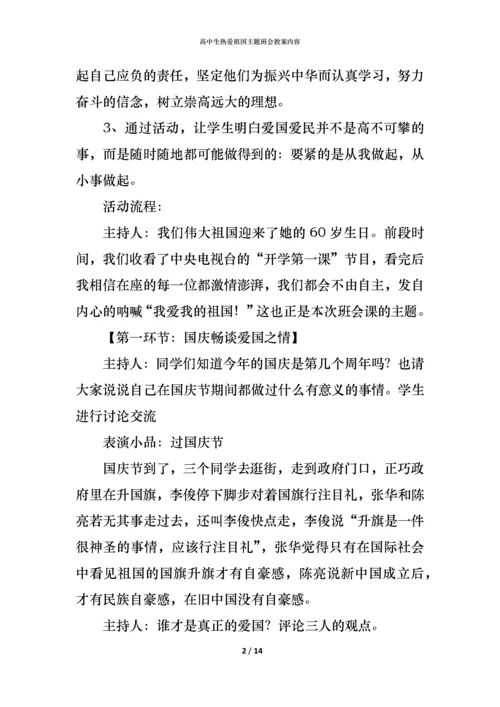 高中生热爱祖国主题班会教案内容

起自己应负的责任，坚定他们为振兴中华而认真学习，努力奋斗的信念，树立崇高远大的理想。

3、通过活动，让学生明白爱国爱民并不是高不可攀的事，而是随时随地都可能做得到的：要紧的是从我做起，从小事做起。

活动流程：

主持人：我们伟大祖国迎来了她的60岁生日。前段时间，我们收看了中央电视台的“开学第一课”节目，看完后我相信在座的每一位都激情澎湃，我们都会不由自主，发自内心的呐喊“我爱我的祖国！”这也正是本次班会课的主题。

【第一环节：国庆畅谈爱国之情】

主持人：同学们知道今年的国庆是第几个周年吗？也请大家说说自己在国庆节期间都做过什么有意义的事情。学生进行讨论交流

表演小品：过国庆节

国庆节到了，三个同学去逛街，走到政府门口，正巧政府里在升国旗，李俊停下脚步对着国旗行注目礼，张华和陈亮若无其事走过去，还叫李俊快点走，李俊说“升旗是一件很神圣的事情，应该行注目礼”，张华觉得只有在国际社会中看见祖国的国旗升旗才有自豪感，陈亮说新中国成立后，才有民族自豪感，在旧中国没有自豪感。

主持人：谁才是真正的爱国？评论三人的观点。

2 / 14